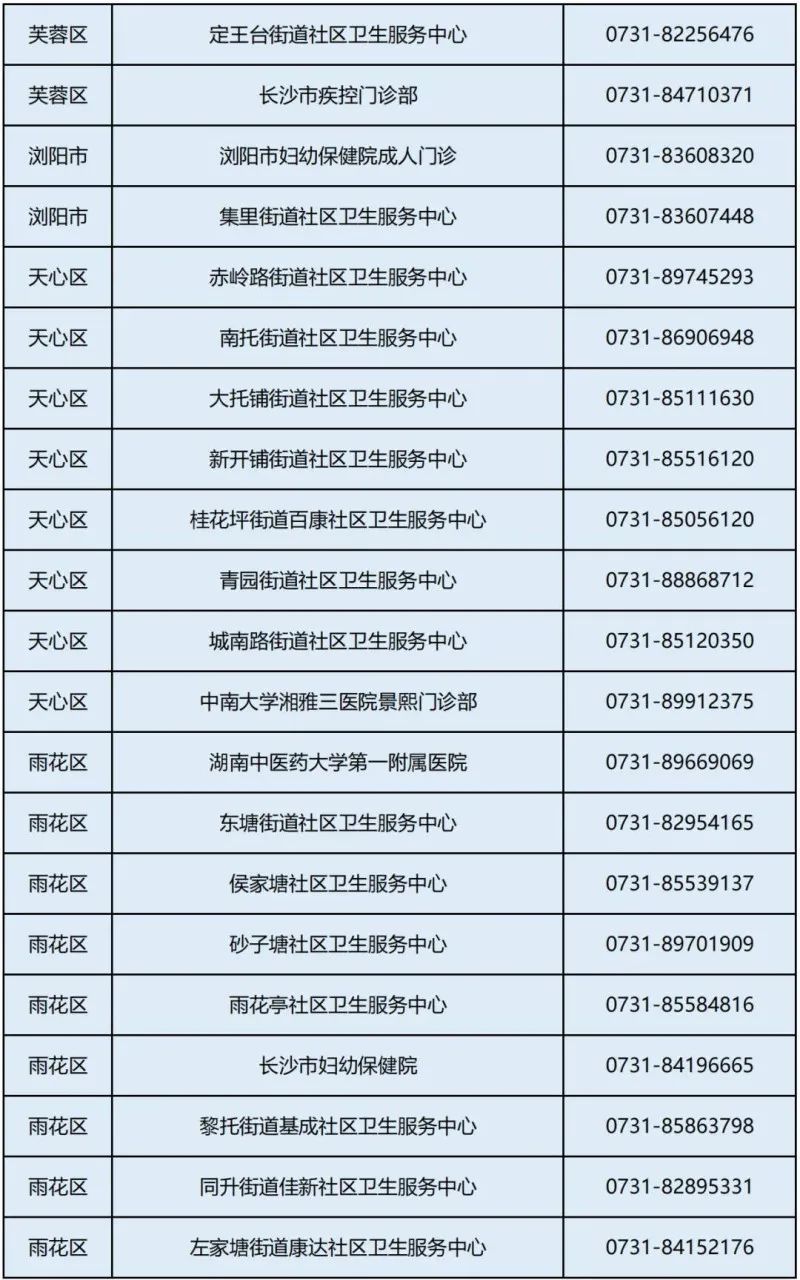 | 芙蓉区 | 定王台街道社区卫生服务中心 | 0731-82256476 |
|---|---|---|
| 芙蓉区 | 长沙市疾控门诊部 | 0731-84710371 |
| 浏阳市 | 浏阳市妇幼保健院成人门诊 | 0731-83608320 |
| 浏阳市 | 集里街道社区卫生服务中心 | 0731-83607448 |
| 天心区 | 赤岭路街道社区卫生服务中心 | 0731-89745293 |
| 天心区 | 南托街道社区卫生服务中心 | 0731-86906948 |
| 天心区 | 大托铺街道社区卫生服务中心 | 0731-85111630 |
| 天心区 | 新开铺街道社区卫生服务中心 | 0731-85516120 |
| 天心区 | 桂花坪街道百康社区卫生服务中心 | 0731-85056120 |
| 天心区 | 青园街道社区卫生服务中心 | 0731-88868712 |
| 天心区 | 城南路街道社区卫生服务中心 | 0731-85120350 |
| 天心区 | 中南大学湘雅三医院景熙门诊部 | 0731-89912375 |
| 雨花区 | 湖南中医药大学第一附属医院 | 0731-89669069 |
| 雨花区 | 东塘街道社区卫生服务中心 | 0731-82954165 |
| 雨花区 | 侯家塘社区卫生服务中心 | 0731-85539137 |
| 雨花区 | 砂子塘社区卫生服务中心 | 0731-89701909 |
| 雨花区 | 雨花亭社区卫生服务中心 | 0731-85584816 |
| 雨花区 | 长沙市妇幼保健院 | 0731-84196665 |
| 雨花区 | 黎托街道基成社区卫生服务中心 | 0731-85863798 |
| 雨花区 | 同升街道佳新社区卫生服务中心 | 0731-82895331 |
| 雨花区 | 左家塘街道康达社区卫生服务中心 | 0731-84152176 |